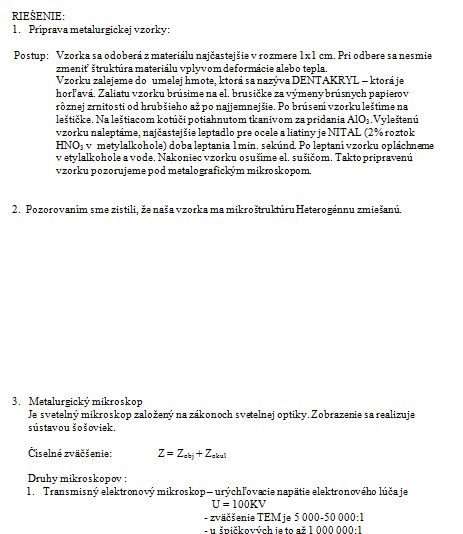 RIEŠENIE:
1. Príprava metalurgickej vzorky:

Postup: Vzorka sa odoberá z materiálu najčastejšie v rozmere 1x1 cm. Pri odbere sa nesmie zmeniť štruktúra materiálu vplyvom deformácie alebo tepla.
Vzorku zalejeme do umelej hmote, ktorá sa nazýva DENTAKRYL – ktorá je horľavá. Zaliatu vzorku brúsime na el. brusičke za výmeny brúsnych papierov rôznej zrnitosti od hrubšieho až po najjemnejšie. Po brúsení vzorku leštíme na leštičke. Na leštiacom kotúči potiahnutom tkanivom za pridania $AlO_3$. Vyleštenú vzorku naleptáme, najčastejšie leptadlo pre ocele a liatiny je NITAL (2% roztok $HNO_3$ v metylalkohole) doba leptania 1min. sekúnd. Po leptaní vzorku opláchneme v etylalkohole a vode. Nakoniec vzorku osušíme el. sušičom. Takto pripravenú vzorku pozorujeme pod metalografickým mikroskopom.

2. Pozorovaním sme zistili, že naša vzorka ma mikroštruktúru Heterogénnu zmiešanú.

3. Metalurgický mikroskop
Je svetelný mikroskop založený na zákonoch svetelnej optiky. Zobrazenie sa realizuje sústavou šošoviek.

Číselné zväčšenie: $Z = Z_{obj} + Z_{okul}$

Druhy mikroskopov :
1. Transmisný elektronový mikroskop – urýchľovacie napätie elektronového lúča je U = 100KV
- zväčšenie TEM je 5 000-50 000:1
- u špičkových je to až 1 000 000:1